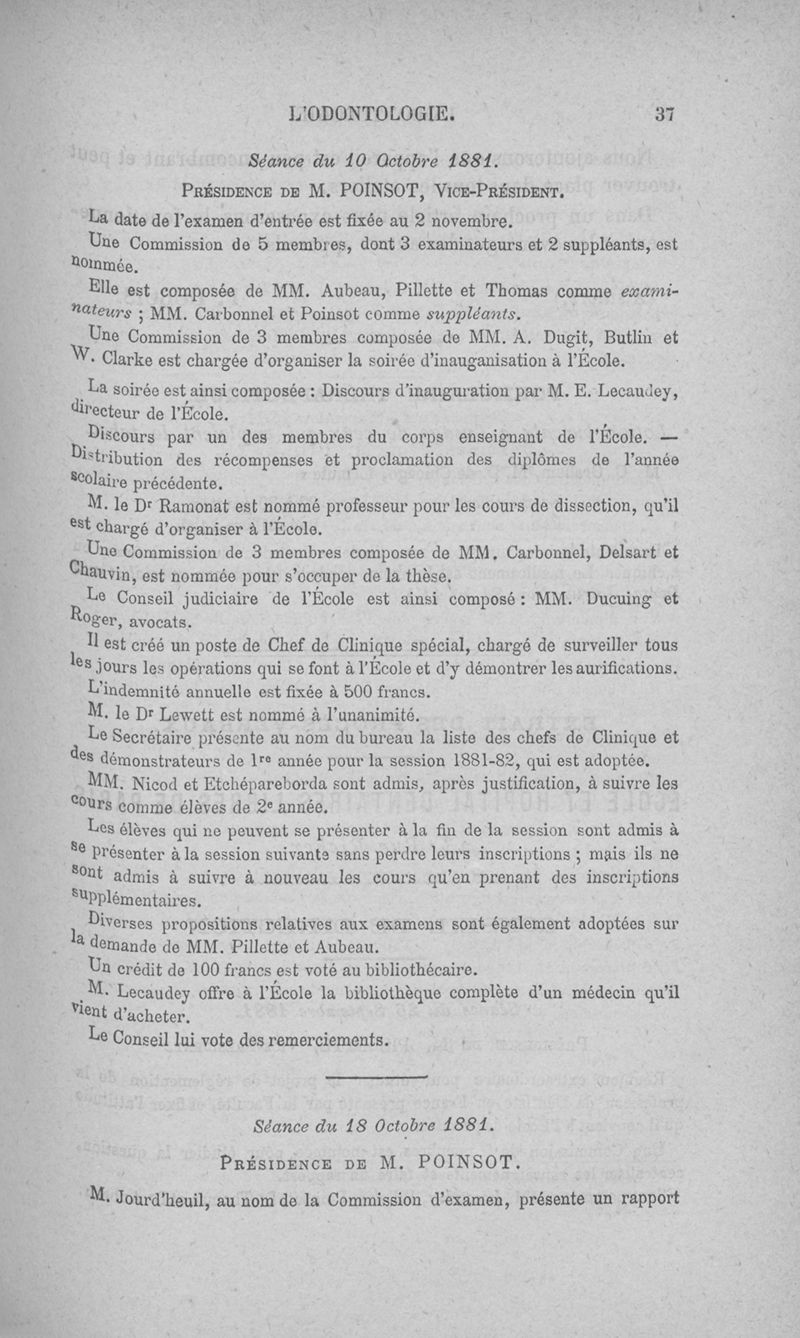 L'ODONTOLOGIE. 37

Séance du 10 Octobre 1881.

PRÉSIDENCE DE M. POINSOT, VICE-PRÉSIDENT.

La date de l'examen d'entrée est fixée au 2 novembre.

Une Commission de 5 membres, dont 3 examinateurs et 2 suppléants, est nommée.

Elle est composée de MM. Aubeau, Pillette et Thomas comme examinateurs ; MM. Carbonnel et Poinsot comme suppléants.

Une Commission de 3 membres composée de MM. A. Dugit, Butlin et W. Clarke est chargée d'organiser la soirée d'inauganisation à l'École.

La soirée est ainsi composée : Discours d'inauguration par M. E. Lecaudey, directeur de l'École.

Discours par un des membres du corps enseignant de l'École. — Distribution des récompenses et proclamation des diplômes de l'année scolaire précédente.

M. le Dr Ramonat est nommé professeur pour les cours de dissection, qu'il est chargé d'organiser à l'École.

Une Commission de 3 membres composée de MM. Carbonnel, Delsart et Chauvin, est nommée pour s'occuper de la thèse.

Le Conseil judiciaire de l'École est ainsi composé : MM. Ducuing et Roger, avocats.

Il est créé un poste de Chef de Clinique spécial, chargé de surveiller tous les jours les opérations qui se font à l'École et d'y démontrer les aurifications.

L'indemnité annuelle est fixée à 500 francs.

M. le Dr Lewett est nommé à l'unanimité.

Le Secrétaire présente au nom du bureau la liste des chefs de Clinique et des démonstrateurs de 1re année pour la session 1881-82, qui est adoptée.

MM. Nicod et Etchépareborda sont admis, après justification, à suivre les cours comme élèves de 2e année.

Les élèves qui ne peuvent se présenter à la fin de la session sont admis à se présenter à la session suivante sans perdre leurs inscriptions ; mais ils ne sont admis à suivre à nouveau les cours qu'en prenant des inscriptions supplémentaires.

Diverses propositions relatives aux examens sont également adoptées sur la demande de MM. Pillette et Aubeau.

Un crédit de 100 francs est voté au bibliothécaire.

M. Lecaudey offre à l'École la bibliothèque complète d'un médecin qu'il vient d'acheter.

Le Conseil lui vote des remerciements.

Séance du 18 Octobre 1881.

PRÉSIDENCE DE M. POINSOT.

M. Jourd'heuil, au nom de la Commission d'examen, présente un rapport